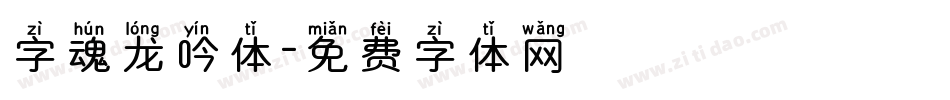 zì hún lóng yín tǐ miǎn fèi zì tǐ wǎng
字魂龙吟体-免费字体网

www.zitidao.com